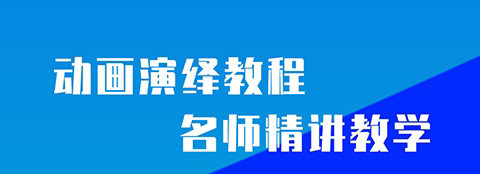 动画演绎教程
名师精讲教学